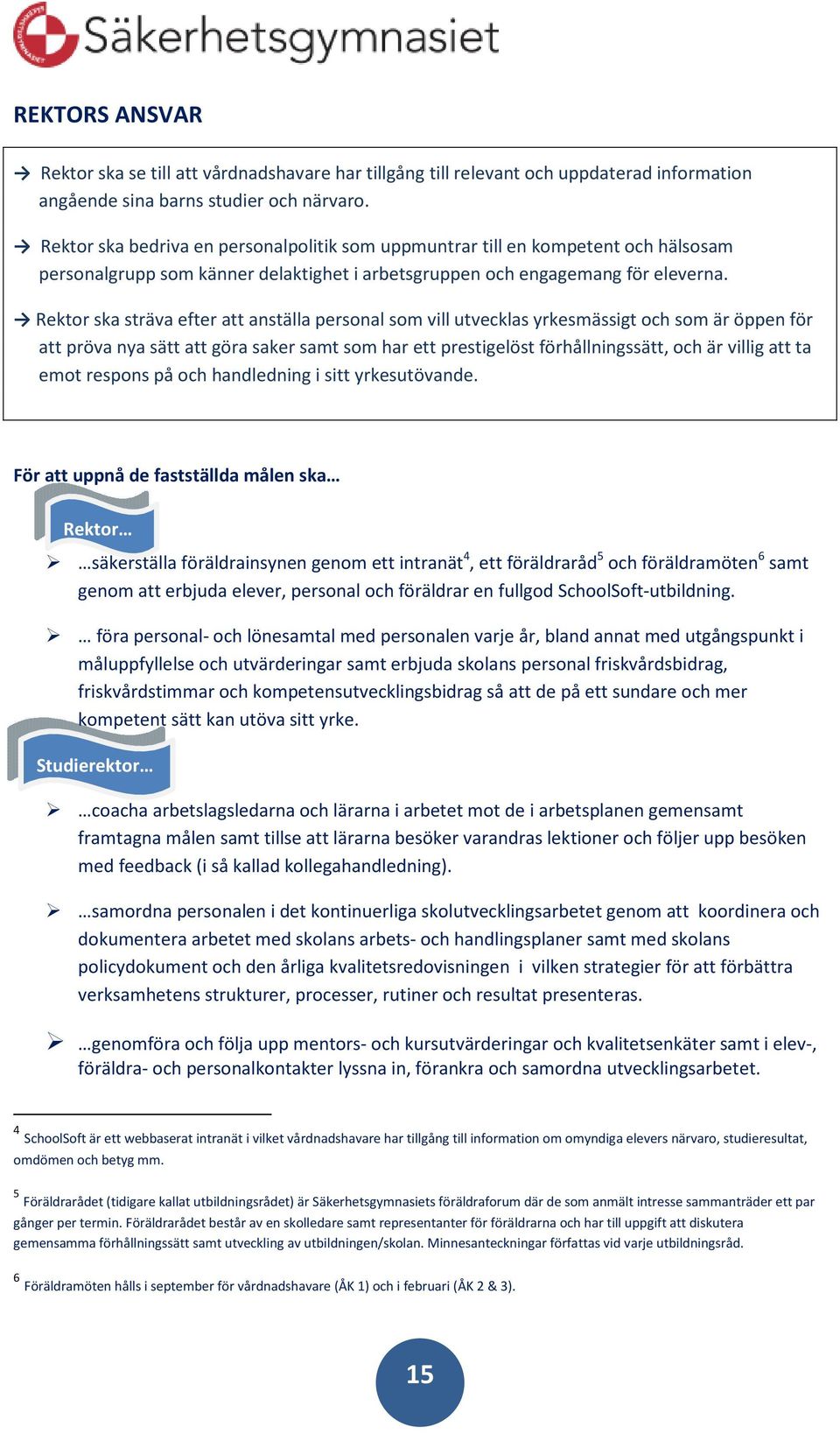 Säkerhetsgymnasiet

REKTORS ANSVAR

→ Rektor ska se till att vårdnadshavare har tillgång till relevant och uppdaterad information angående sina barns studier och närvaro.

→ Rektor ska bedriva en personalpolitik som uppmuntrar till en kompetent och hälsosam personalgrupp som känner delaktighet i arbetsgruppen och engagemang för eleverna.

→ Rektor ska sträva efter att anställa personal som vill utvecklas yrkesmässigt och som är öppen för att pröva nya sätt att göra saker samt som har ett prestigelöst förhållningssätt, och är villig att ta emot respons på och handledning i sitt yrkesutövande.

För att uppnå de fastställda målen ska…

Rektor…

➢ …säkerställa föräldrainsynen genom ett intranät$^4$, ett föräldraråd$^5$ och föräldramöten$^6$ samt genom att erbjuda elever, personal och föräldrar en fullgod SchoolSoft-utbildning.

➢ … föra personal- och lönesamtal med personalen varje år, bland annat med utgångspunkt i måluppfyllelse och utvärderingar samt erbjuda skolans personal friskvårdsbidrag, friskvårdstimmar och kompetensutvecklingsbidrag så att de på ett sundare och mer kompetent sätt kan utöva sitt yrke.

Studierektor…

➢ …coacha arbetslagsledarna och lärarna i arbetet mot de i arbetsplanen gemensamt framtagna målen samt tillse att lärarna besöker varandras lektioner och följer upp besöken med feedback (i så kallad kollegahandledning).

➢ …samordna personalen i det kontinuerliga skolutvecklingsarbetet genom att koordinera och dokumentera arbetet med skolans arbets- och handlingsplaner samt med skolans policydokument och den årliga kvalitetsredovisningen i vilken strategier för att förbättra verksamhetens strukturer, processer, rutiner och resultat presenteras.

➢ …genomföra och följa upp mentors- och kursutvärderingar och kvalitetsenkäter samt i elev-, föräldra- och personalkontakter lyssna in, förankra och samordna utvecklingsarbetet.

$^4$ SchoolSoft är ett webbaserat intranät i vilket vårdnadshavare har tillgång till information om omyndiga elevers närvaro, studieresultat, omdömen och betyg mm.

$^5$ Föräldrarådet (tidigare kallat utbildningsrådet) är Säkerhetsgymnasiets föräldraforum där de som anmält intresse sammanträder ett par gånger per termin. Föräldrarådet består av en skolledare samt representanter för föräldrarna och har till uppgift att diskutera gemensamma förhållningssätt samt utveckling av utbildningen/skolan. Minnesanteckningar författas vid varje utbildningsråd.

$^6$ Föräldramöten hålls i september för vårdnadshavare (ÅK 1) och i februari (ÅK 2 & 3).

15